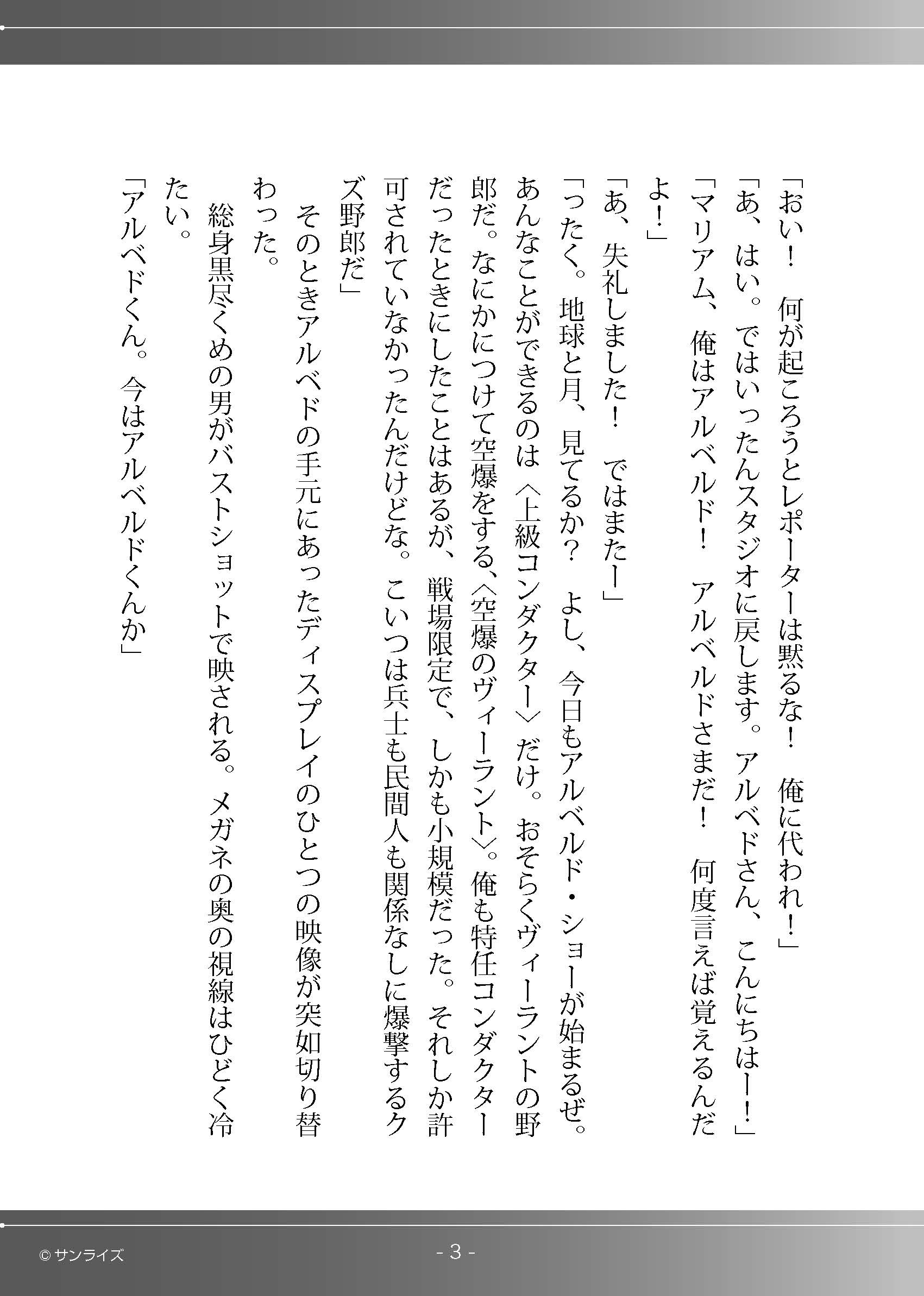 「おい！　何が起ころうとレポーターは黙るな！　俺に代われ！」

「あ、はい。ではいったんスタジオに戻します。アルベドさん、こんにちはー！」

「マリアム、俺はアルベルド！　アルベルドさまだ！　何度言えば覚えるんだよ！」

「あ、失礼しました！　ではまたー」

「ったく。地球と月、見てるか？　よし、今日もアルベルド・ショーが始まるぜ。あんなことができるのは〈上級コンダクター〉だけ。おそらくヴィーラントの野郎だ。なにかにつけて空爆をする、〈空爆のヴィーラント〉。俺も特任コンダクターだったときにしたことはあるが、戦場限定で、しかも小規模だった。それしか許可されていなかったんだけどな。こいつは兵士も民間人も関係なしに爆撃するクズ野郎だ」

　そのときアルベドの手元にあったディスプレイのひとつの映像が突如切り替わった。

　総身黒尽くめの男がバストショットで映される。メガネの奥の視線はひどく冷たい。

「アルベドくん。今はアルベルドくんか」

© サンライズ

- 3 -